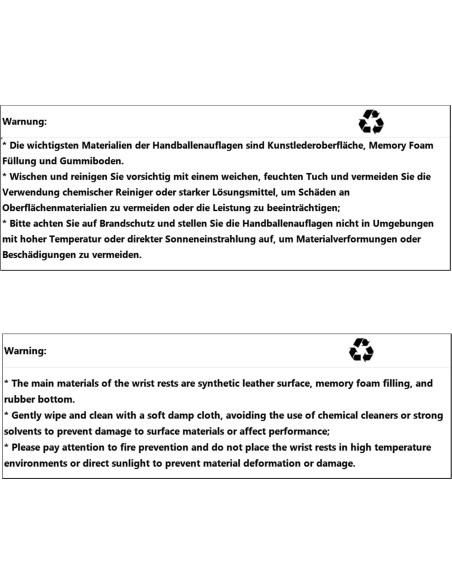 Warnung:

* Die wichtigsten Materialien der Handballenauflagen sind Kunstlederoberfläche, Memory Foam Füllung und Gummiboden.
* Wischen und reinigen Sie vorsichtig mit einem weichen, feuchten Tuch und vermeiden Sie die Verwendung chemischer Reiniger oder starker Lösungsmittel, um Schäden an Oberflächenmaterialien zu vermeiden oder die Leistung zu beeinträchtigen;
* Bitte achten Sie auf Brandschutz und stellen Sie die Handballenauflagen nicht in Umgebungen mit hoher Temperatur oder direkter Sonneneinstrahlung auf, um Materialverformungen oder Beschädigungen zu vermeiden.

Warning:

* The main materials of the wrist rests are synthetic leather surface, memory foam filling, and rubber bottom.
* Gently wipe and clean with a soft damp cloth, avoiding the use of chemical cleaners or strong solvents to prevent damage to surface materials or affect performance;
* Please pay attention to fire prevention and do not place the wrist rests in high temperature environments or direct sunlight to prevent material deformation or damage.